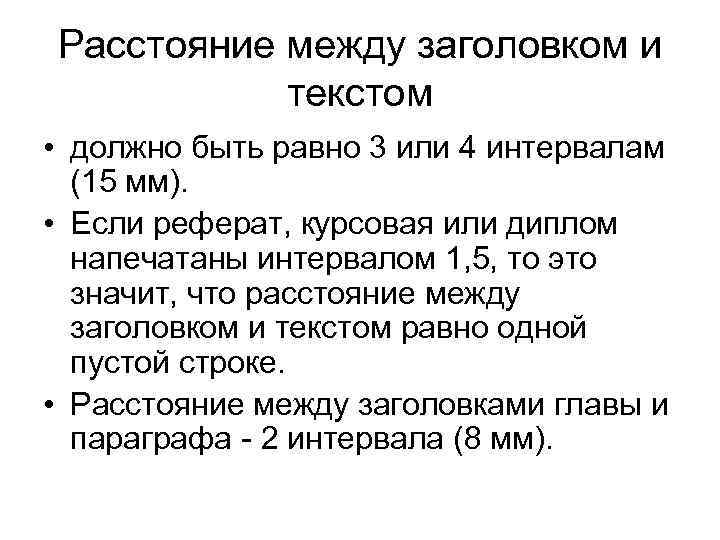 Расстояние между заголовком и текстом

• должно быть равно 3 или 4 интервалам (15 мм).
• Если реферат, курсовая или диплом напечатаны интервалом 1,5, то это значит, что расстояние между заголовком и текстом равно одной пустой строке.
• Расстояние между заголовками главы и параграфа - 2 интервала (8 мм).